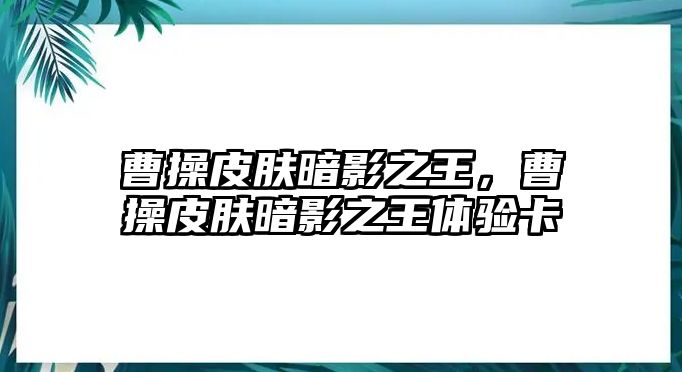 曹操皮肤暗影之王，曹操皮肤暗影之王体验卡